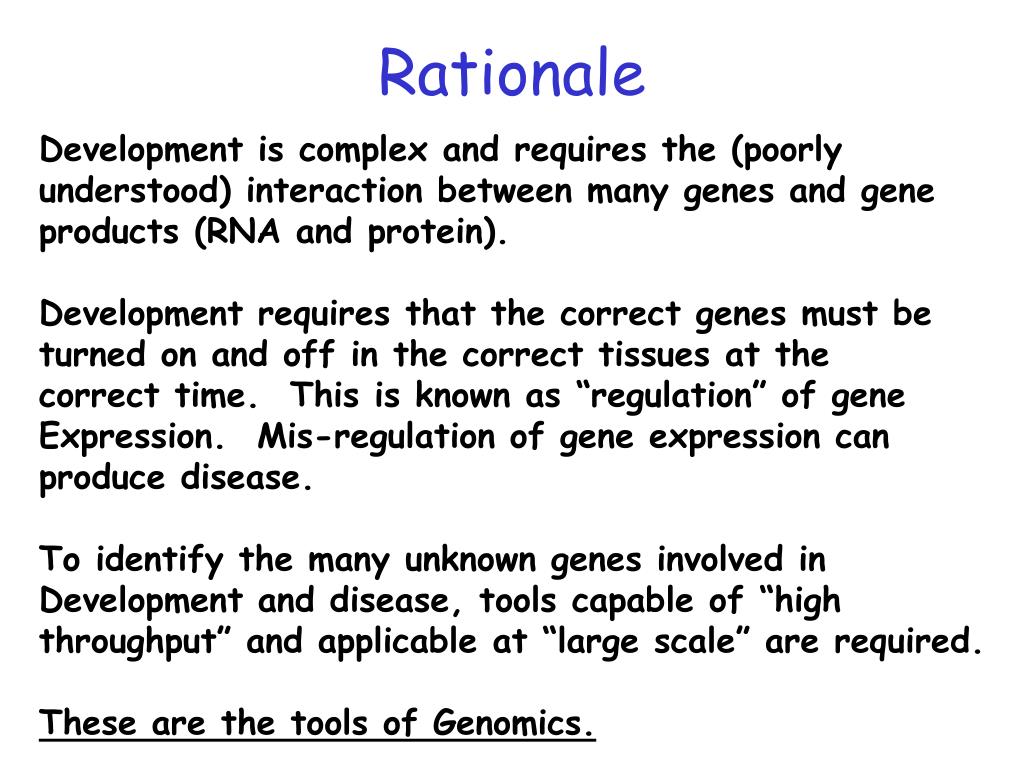 Rationale

Development is complex and requires the (poorly understood) interaction between many genes and gene products (RNA and protein).

Development requires that the correct genes must be turned on and off in the correct tissues at the correct time.  This is known as “regulation” of gene Expression.  Mis-regulation of gene expression can produce disease.

To identify the many unknown genes involved in Development and disease, tools capable of “high throughput” and applicable at “large scale” are required.

These are the tools of Genomics.